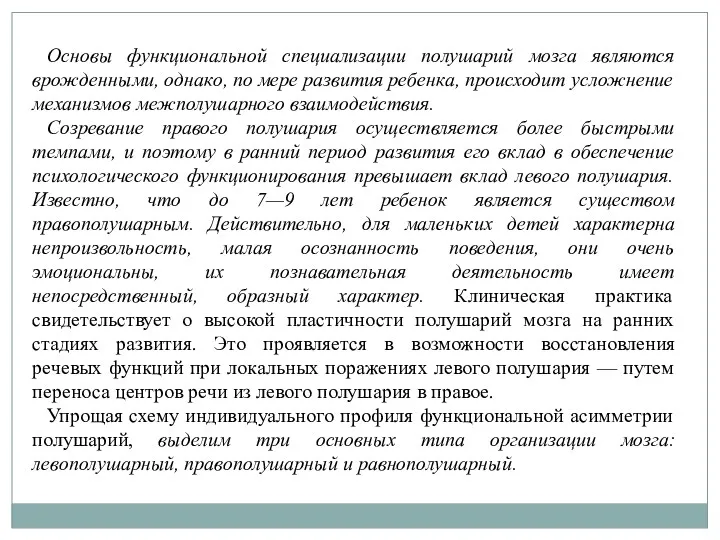 Основы функциональной специализации полушарий мозга являются врожденными, однако, по мере развития ребенка, происходит усложнение механизмов межполушарного взаимодействия.

Созревание правого полушария осуществляется более быстрыми темпами, и поэтому в ранний период развития его вклад в обеспечение психологического функционирования превышает вклад левого полушария. Известно, что до 7—9 лет ребенок является существом правополушарным. Действительно, для маленьких детей характерна непроизвольность, малая осознанность поведения, они очень эмоциональны, их познавательная деятельность имеет непосредственный, образный характер. Клиническая практика свидетельствует о высокой пластичности полушарий мозга на ранних стадиях развития. Это проявляется в возможности восстановления речевых функций при локальных поражениях левого полушария — путем переноса центров речи из левого полушария в правое.

Упрощая схему индивидуального профиля функциональной асимметрии полушарий, выделим три основных типа организации мозга: левополушарный, правополушарный и равнополушарный.